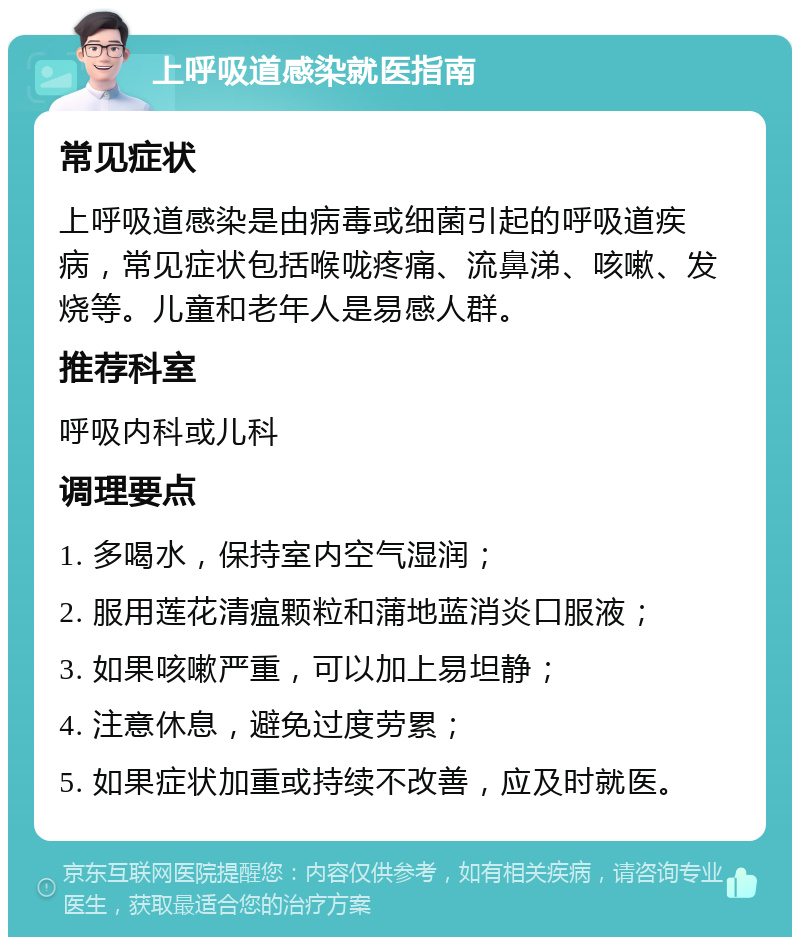 上呼吸道感染就医指南

常见症状

上呼吸道感染是由病毒或细菌引起的呼吸道疾病，常见症状包括喉咙疼痛、流鼻涕、咳嗽、发烧等。儿童和老年人是易感人群。

推荐科室

呼吸内科或儿科

调理要点

1. 多喝水，保持室内空气湿润；

2. 服用莲花清瘟颗粒和蒲地蓝消炎口服液；

3. 如果咳嗽严重，可以加上易坦静；

4. 注意休息，避免过度劳累；

5. 如果症状加重或持续不改善，应及时就医。

京东互联网医院提醒您：内容仅供参考，如有相关疾病，请咨询专业医生，获取最适合您的治疗方案